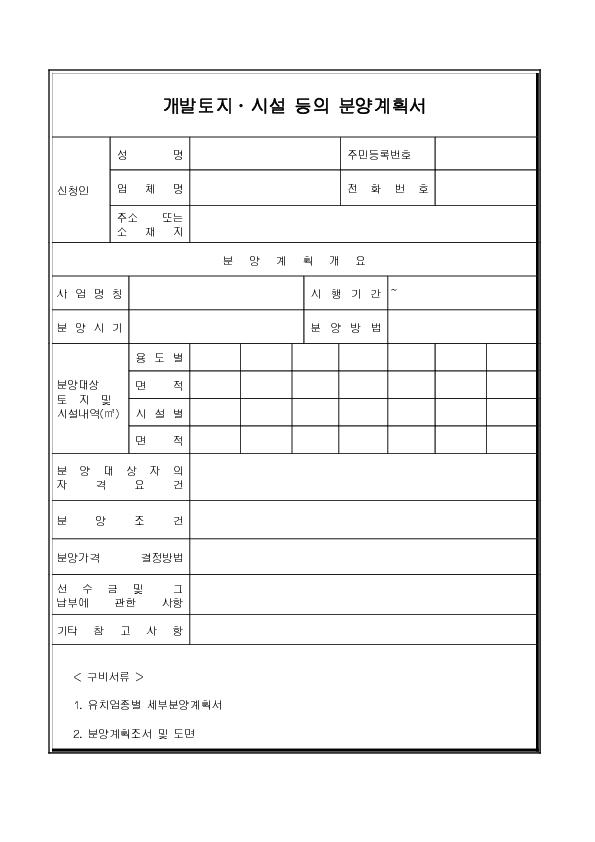 개발토지 · 시설 등의 분양계획서

| 신청인 | 성 명 | | 주민등록번호 | |
|---|---|---|---|---|
| | 업 체 명 | | 전 화 번 호 | |
| | 주소 또는 소 재 지 | | | |

분 양 계 획 개 요

| 사 업 명 칭 | | 시 행 기 간 | ~ |
|---|---|---|---|
| 분 양 시 기 | | 분 양 방 법 | |

| 분양대상 토 지 및 시설내역(㎡) | 용 도 별 | | | | | | | |
|---|---|---|---|---|---|---|---|---|
| | 면 적 | | | | | | | |
| | 시 설 별 | | | | | | | |
| | 면 적 | | | | | | | |

| 분 양 대 상 자 의 자 격 요 건 | |
|---|---|
| 분 양 조 건 | |
| 분양가격 결정방법 | |
| 선 수 금 및 그 납부에 관한 사항 | |
| 기타 참 고 사 항 | |

< 구비서류 >

1. 유치업종별 세부분양계획서

2. 분양계획조서 및 도면